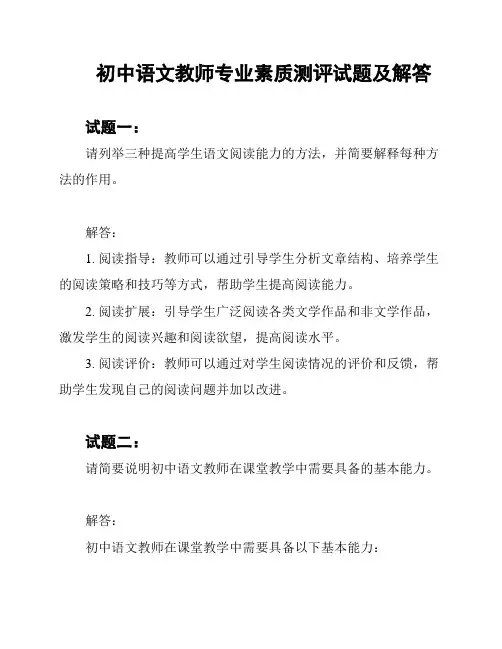 初中语文教师专业素质测评试题及解答

试题一：

请列举三种提高学生语文阅读能力的方法，并简要解释每种方法的作用。

解答：

1. 阅读指导：教师可以通过引导学生分析文章结构、培养学生的阅读策略和技巧等方式，帮助学生提高阅读能力。

2. 阅读扩展：引导学生广泛阅读各类文学作品和非文学作品，激发学生的阅读兴趣和阅读欲望，提高阅读水平。

3. 阅读评价：教师可以通过对学生阅读情况的评价和反馈，帮助学生发现自己的阅读问题并加以改进。

试题二：

请简要说明初中语文教师在课堂教学中需要具备的基本能力。

解答：

初中语文教师在课堂教学中需要具备以下基本能力：